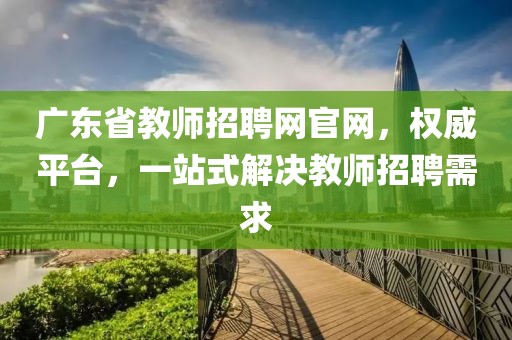 广东省教师招聘网官网，权威平台，一站式解决教师招聘需求